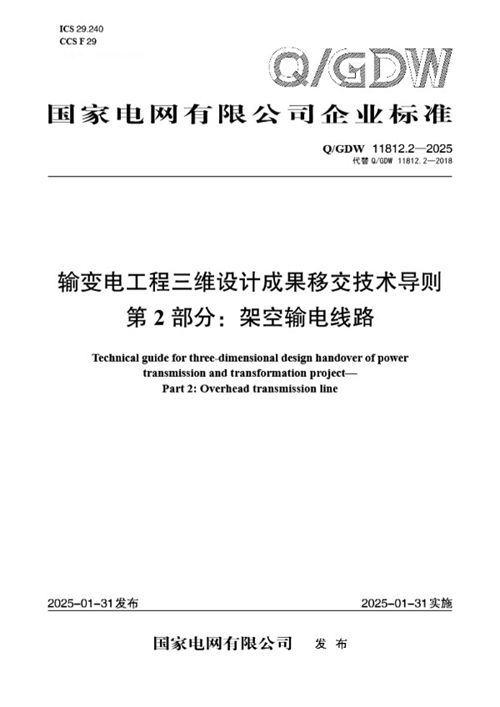 ICS 29.240
CCS F 29

Q/GDW

国家电网有限公司企业标准

Q/GDW 11812.2—2025
代替 Q/GDW 11812.2—2018

输变电工程三维设计成果移交技术导则
第 2 部分：架空输电线路

Technical guide for three-dimensional design handover of power transmission and transformation project—
Part 2: Overhead transmission line

2025-01-31发布

2025-01-31实施

国家电网有限公司 发 布